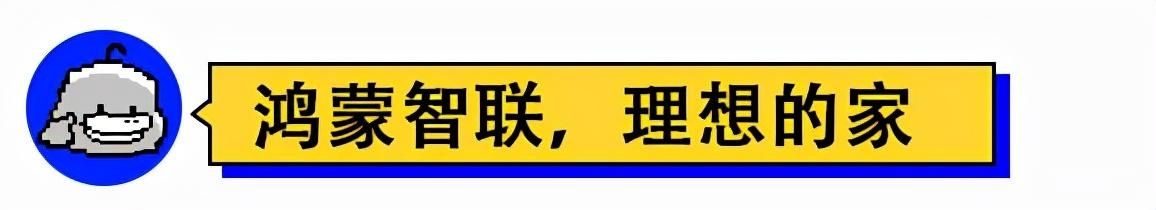 鸿蒙智联，理想的家